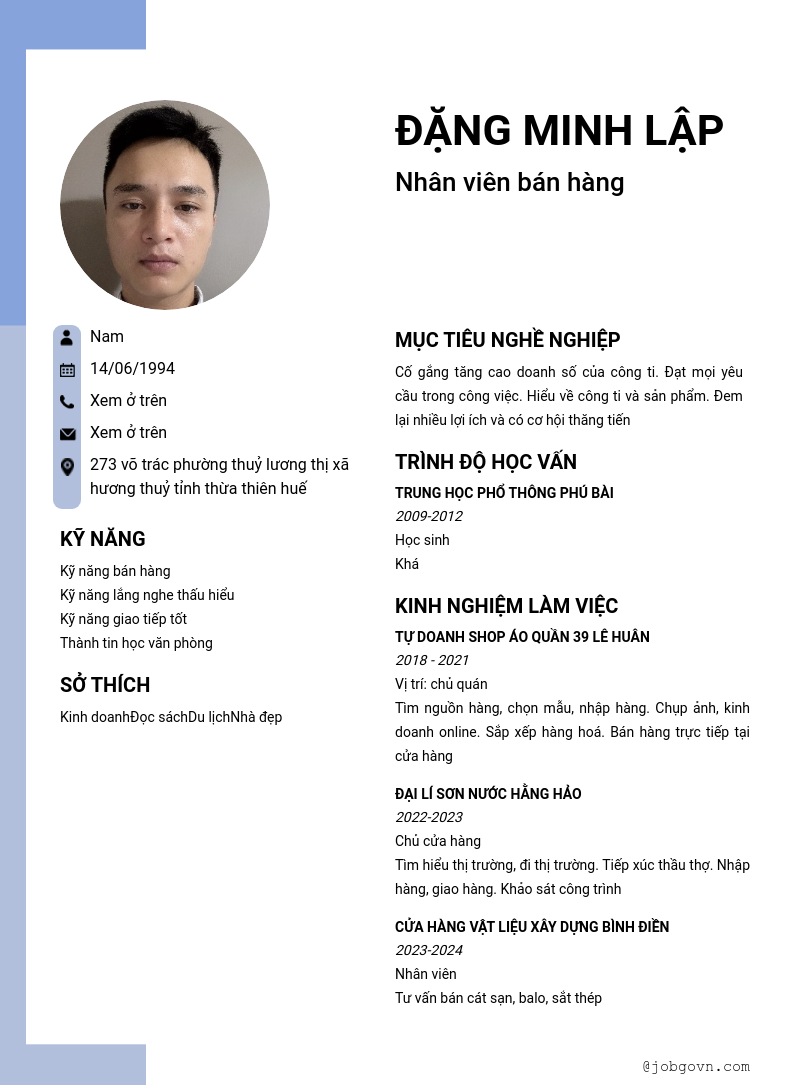 ĐẶNG MINH LẬP

Nhân viên bán hàng

Nam

14/06/1994

Xem ở trên

Xem ở trên

273 võ trác phường thuỷ lương thị xã hương thuỷ tỉnh thừa thiên huế

KỸ NĂNG

Kỹ năng bán hàng
Kỹ năng lắng nghe thấu hiểu
Kỹ năng giao tiếp tốt
Thành tin học văn phòng

SỞ THÍCH

Kinh doanhĐọc sáchDu lịchNhà đẹp

MỤC TIÊU NGHỀ NGHIỆP

Cố gắng tăng cao doanh số của công ti. Đạt mọi yêu cầu trong công việc. Hiểu về công ti và sản phẩm. Đem lại nhiều lợi ích và có cơ hội thăng tiến

TRÌNH ĐỘ HỌC VẤN

TRUNG HỌC PHỔ THÔNG PHÚ BÀI
2009-2012
Học sinh
Khá

KINH NGHIỆM LÀM VIỆC

TỰ DOANH SHOP ÁO QUẦN 39 LÊ HUÂN
2018 - 2021
Vị trí: chủ quán
Tìm nguồn hàng, chọn mẫu, nhập hàng. Chụp ảnh, kinh doanh online. Sắp xếp hàng hoá. Bán hàng trực tiếp tại cửa hàng

ĐẠI LÍ SƠN NƯỚC HẰNG HẢO
2022-2023
Chủ cửa hàng
Tìm hiểu thị trường, đi thị trường. Tiếp xúc thầu thợ. Nhập hàng, giao hàng. Khảo sát công trình

CỬA HÀNG VẬT LIỆU XÂY DỰNG BÌNH ĐIỀN
2023-2024
Nhân viên
Tư vấn bán cát sạn, balo, sắt thép

@jobgovn.com